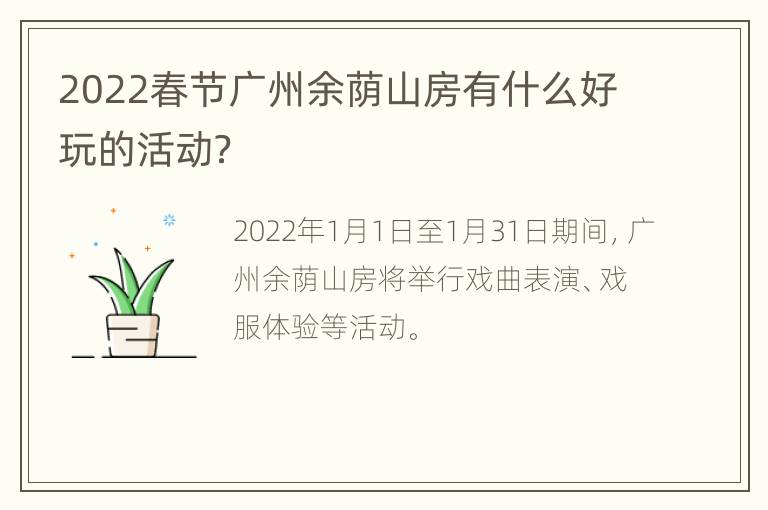 2022春节广州余荫山房有什么好玩的活动?

2022年1月1日至1月31日期间，广州余荫山房将举行戏曲表演、戏服体验等活动。